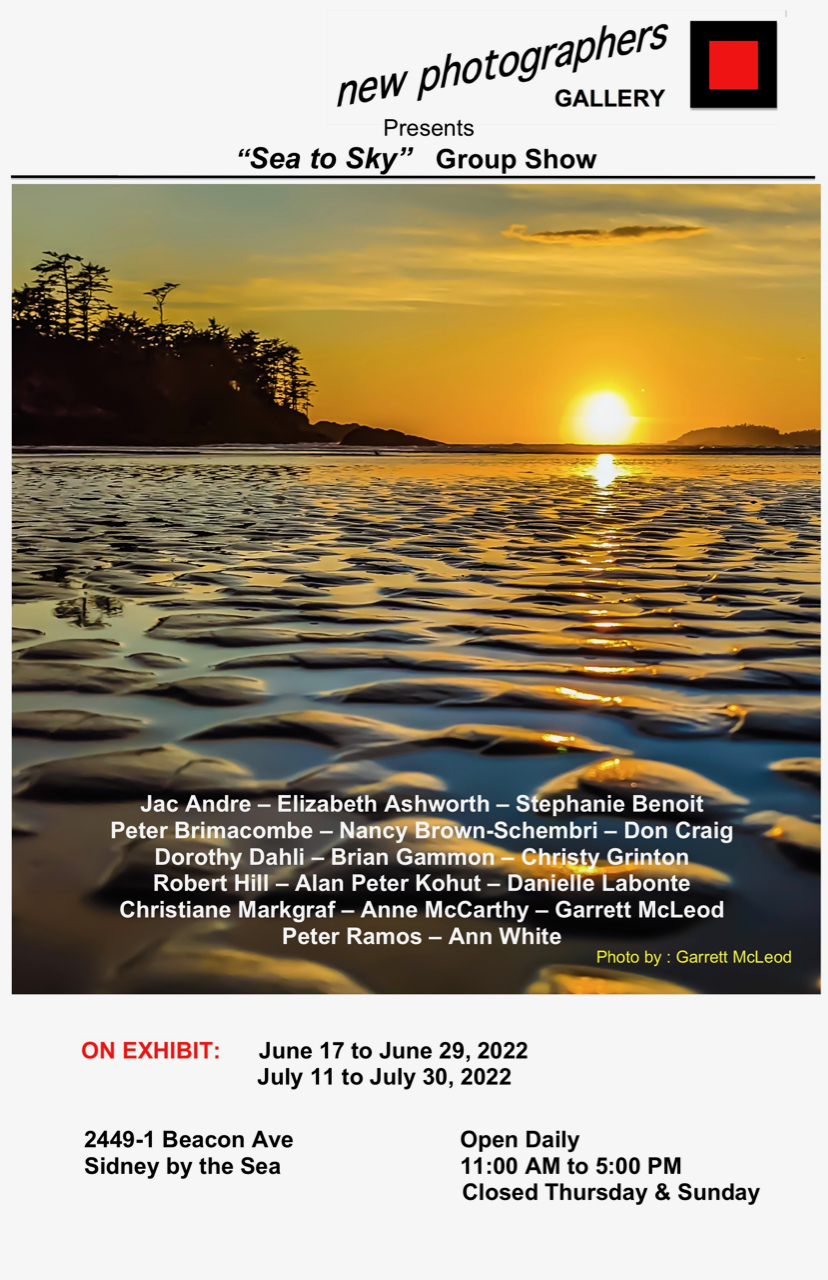 new photographers
GALLERY

Presents

"Sea to Sky" Group Show

Jac Andre – Elizabeth Ashworth – Stephanie Benoit
Peter Brimacombe – Nancy Brown-Schembri – Don Craig
Dorothy Dahli – Brian Gammon – Christy Grinton
Robert Hill – Alan Peter Kohut – Danielle Labonte
Christiane Markgraf – Anne McCarthy – Garrett McLeod
Peter Ramos – Ann White

Photo by : Garrett McLeod

ON EXHIBIT: June 17 to June 29, 2022
July 11 to July 30, 2022

2449-1 Beacon Ave
Sidney by the Sea

Open Daily
11:00 AM to 5:00 PM
Closed Thursday & Sunday